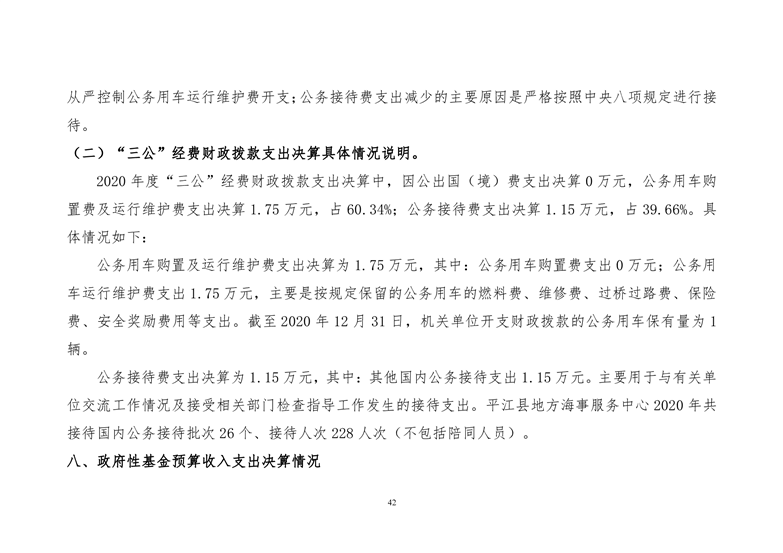 从严控制公务用车运行维护费开支；公务接待费支出减少的主要原因是严格按照中央八项规定进行接待。

（二）“三公”经费财政拨款支出决算具体情况说明。

2020 年度“三公”经费财政拨款支出决算中，因公出国（境）费支出决算 0 万元，公务用车购置费及运行维护费支出决算 1.75 万元，占 60.34%；公务接待费支出决算 1.15 万元，占 39.66%。具体情况如下：

公务用车购置及运行维护费支出决算为 1.75 万元，其中：公务用车购置费支出 0 万元；公务用车运行维护费支出 1.75 万元，主要是按规定保留的公务用车的燃料费、维修费、过桥过路费、保险费、安全奖励费用等支出。截至 2020 年 12 月 31 日，机关单位开支财政拨款的公务用车保有量为 1 辆。

公务接待费支出决算为 1.15 万元，其中：其他国内公务接待支出 1.15 万元。主要用于与有关单位交流工作情况及接受相关部门检查指导工作发生的接待支出。平江县地方海事服务中心 2020 年共接待国内公务接待批次 26 个、接待人次 228 人次（不包括陪同人员）。

八、政府性基金预算收入支出决算情况

42